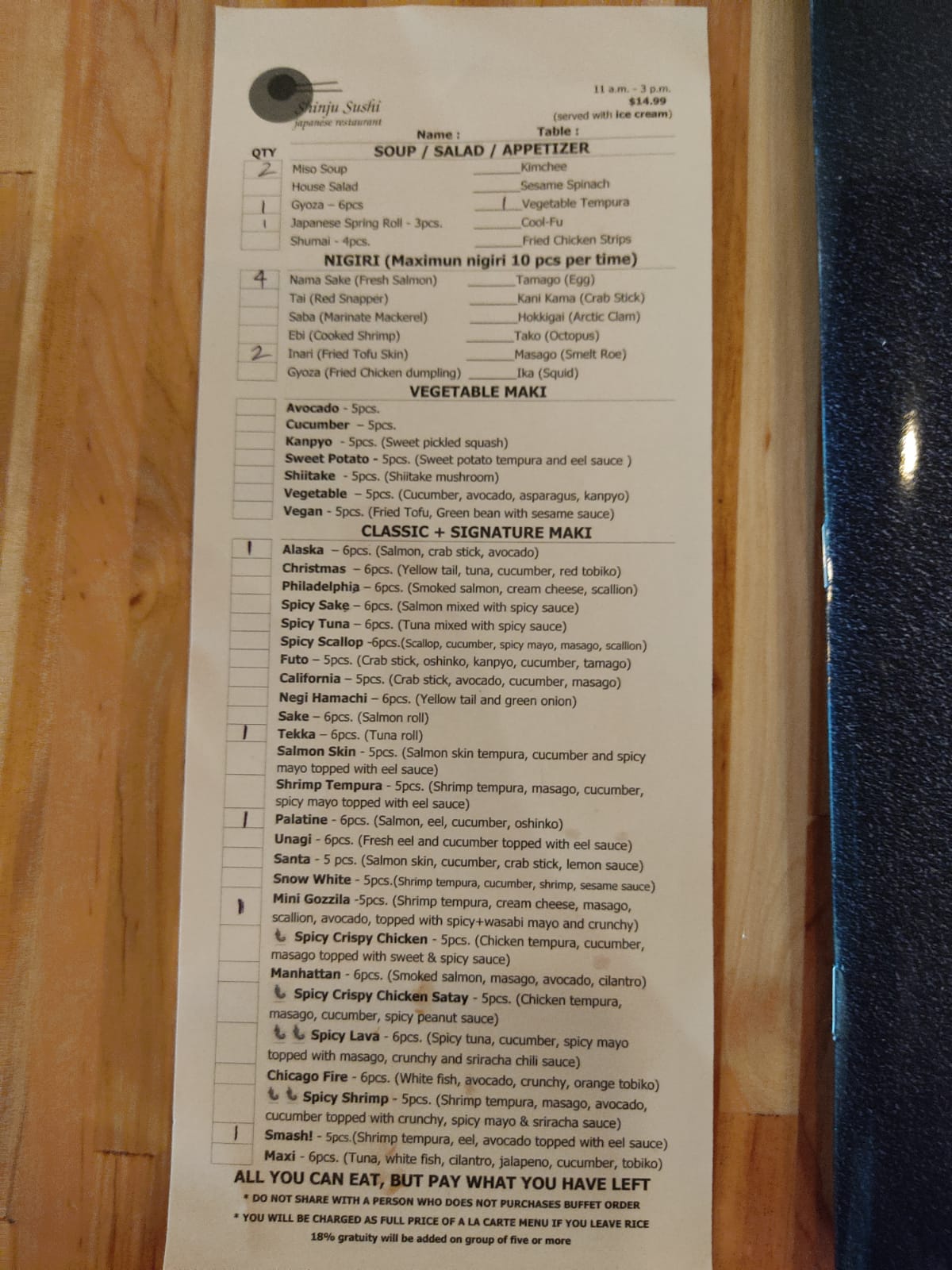 Shinju Sushi
japanese restaurant

11 a.m. - 3 p.m.
$14.99
(served with ice cream)

Name :
Table :

QTY
SOUP / SALAD / APPETIZER

2 Miso Soup
House Salad
1 Gyoza – 6pcs
1 Japanese Spring Roll - 3pcs.
Shumai - 4pcs.

____ Kimchee
____ Sesame Spinach
1 Vegetable Tempura
____ Cool-Fu
____ Fried Chicken Strips

NIGIRI (Maximun nigiri 10 pcs per time)

4 Nama Sake (Fresh Salmon)
Tai (Red Snapper)
Saba (Marinate Mackerel)
Ebi (Cooked Shrimp)
2 Inari (Fried Tofu Skin)
Gyoza (Fried Chicken dumpling)

____ Tamago (Egg)
____ Kani Kama (Crab Stick)
____ Hokkigai (Arctic Clam)
____ Tako (Octopus)
____ Masago (Smelt Roe)
____ Ika (Squid)

VEGETABLE MAKI

Avocado - 5pcs.
Cucumber – 5pcs.
Kanpyo - 5pcs. (Sweet pickled squash)
Sweet Potato - 5pcs. (Sweet potato tempura and eel sauce )
Shiitake - 5pcs. (Shiitake mushroom)
Vegetable – 5pcs. (Cucumber, avocado, asparagus, kanpyo)
Vegan - 5pcs. (Fried Tofu, Green bean with sesame sauce)

CLASSIC + SIGNATURE MAKI

1 Alaska – 6pcs. (Salmon, crab stick, avocado)
Christmas – 6pcs. (Yellow tail, tuna, cucumber, red tobiko)
Philadelphia – 6pcs. (Smoked salmon, cream cheese, scallion)
Spicy Sake – 6pcs. (Salmon mixed with spicy sauce)
Spicy Tuna – 6pcs. (Tuna mixed with spicy sauce)
Spicy Scallop -6pcs.(Scallop, cucumber, spicy mayo, masago, scallion)
Futo – 5pcs. (Crab stick, oshinko, kanpyo, cucumber, tamago)
California – 5pcs. (Crab stick, avocado, cucumber, masago)
Negi Hamachi – 6pcs. (Yellow tail and green onion)
Sake – 6pcs. (Salmon roll)
1 Tekka – 6pcs. (Tuna roll)
Salmon Skin - 5pcs. (Salmon skin tempura, cucumber and spicy mayo topped with eel sauce)
Shrimp Tempura - 5pcs. (Shrimp tempura, masago, cucumber, spicy mayo topped with eel sauce)
1 Palatine - 6pcs. (Salmon, eel, cucumber, oshinko)
Unagi - 6pcs. (Fresh eel and cucumber topped with eel sauce)
Santa - 5 pcs. (Salmon skin, cucumber, crab stick, lemon sauce)
Snow White - 5pcs.(Shrimp tempura, cucumber, shrimp, sesame sauce)
1 Mini Gozzila -5pcs. (Shrimp tempura, cream cheese, masago, scallion, avocado, topped with spicy+wasabi mayo and crunchy)
Spicy Crispy Chicken - 5pcs. (Chicken tempura, cucumber, masago topped with sweet & spicy sauce)
Manhattan - 6pcs. (Smoked salmon, masago, avocado, cilantro)
Spicy Crispy Chicken Satay - 5pcs. (Chicken tempura, masago, cucumber, spicy peanut sauce)
Spicy Lava - 6pcs. (Spicy tuna, cucumber, spicy mayo topped with masago, crunchy and sriracha chili sauce)
Chicago Fire - 6pcs. (White fish, avocado, crunchy, orange tobiko)
Spicy Shrimp - 5pcs. (Shrimp tempura, masago, avocado, cucumber topped with crunchy, spicy mayo & sriracha sauce)
1 Smash! - 5pcs.(Shrimp tempura, eel, avocado topped with eel sauce)
Maxi - 6pcs. (Tuna, white fish, cilantro, jalapeno, cucumber, tobiko)

ALL YOU CAN EAT, BUT PAY WHAT YOU HAVE LEFT
* DO NOT SHARE WITH A PERSON WHO DOES NOT PURCHASES BUFFET ORDER
* YOU WILL BE CHARGED AS FULL PRICE OF A LA CARTE MENU IF YOU LEAVE RICE
18% gratuity will be added on group of five or more